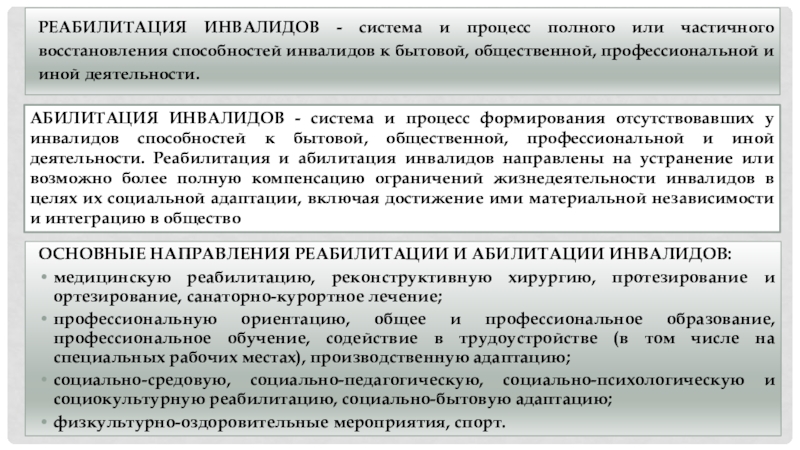 РЕАБИЛИТАЦИЯ ИНВАЛИДОВ - система и процесс полного или частичного восстановления способностей инвалидов к бытовой, общественной, профессиональной и иной деятельности.

АБИЛИТАЦИЯ ИНВАЛИДОВ - система и процесс формирования отсутствовавших у инвалидов способностей к бытовой, общественной, профессиональной и иной деятельности. Реабилитация и абилитация инвалидов направлены на устранение или возможно более полную компенсацию ограничений жизнедеятельности инвалидов в целях их социальной адаптации, включая достижение ими материальной независимости и интеграцию в общество

ОСНОВНЫЕ НАПРАВЛЕНИЯ РЕАБИЛИТАЦИИ И АБИЛИТАЦИИ ИНВАЛИДОВ:
• медицинскую реабилитацию, реконструктивную хирургию, протезирование и ортезирование, санаторно-курортное лечение;
• профессиональную ориентацию, общее и профессиональное образование, профессиональное обучение, содействие в трудоустройстве (в том числе на специальных рабочих местах), производственную адаптацию;
• социально-средовую, социально-педагогическую, социально-психологическую и социокультурную реабилитацию, социально-бытовую адаптацию;
• физкультурно-оздоровительные мероприятия, спорт.